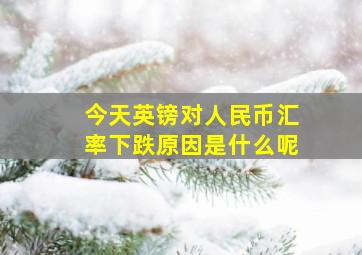 今天英镑对人民币汇率下跌原因是什么呢